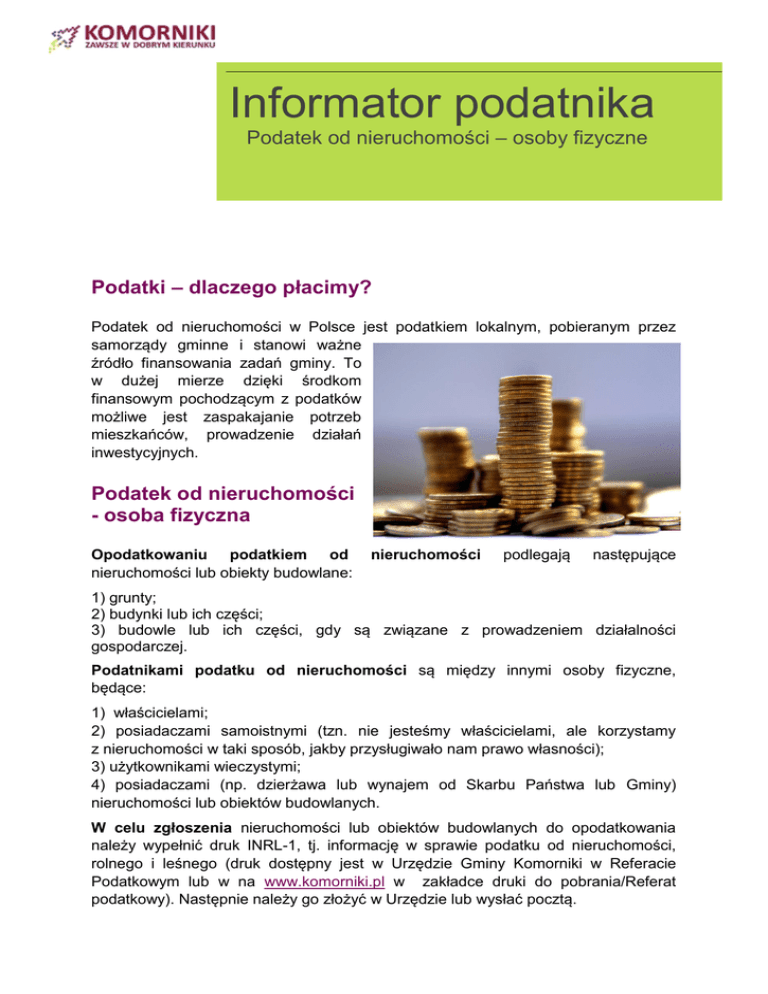 KOMORNIKI
ZAWSZE W DOBRYM KIERUNKU

Informator podatnika
Podatek od nieruchomości – osoby fizyczne

Podatki – dlaczego płacimy?

Podatek od nieruchomości w Polsce jest podatkiem lokalnym, pobieranym przez samorządy gminne i stanowi ważne źródło finansowania zadań gminy. To w dużej mierze dzięki środkom finansowym pochodzącym z podatków możliwe jest zaspakajanie potrzeb mieszkańców, prowadzenie działań inwestycyjnych.

Podatek od nieruchomości - osoba fizyczna

Opodatkowaniu podatkiem od nieruchomości podlegają następujące nieruchomości lub obiekty budowlane:

1) grunty;
2) budynki lub ich części;
3) budowle lub ich części, gdy są związane z prowadzeniem działalności gospodarczej.

Podatnikami podatku od nieruchomości są między innymi osoby fizyczne, będące:

1) właścicielami;
2) posiadaczami samoistnymi (tzn. nie jesteśmy właścicielami, ale korzystamy z nieruchomości w taki sposób, jakby przysługiwało nam prawo własności);
3) użytkownikami wieczystymi;
4) posiadaczami (np. dzierżawa lub wynajem od Skarbu Państwa lub Gminy) nieruchomości lub obiektów budowlanych.

W celu zgłoszenia nieruchomości lub obiektów budowlanych do opodatkowania należy wypełnić druk INRL-1, tj. informację w sprawie podatku od nieruchomości, rolnego i leśnego (druk dostępny jest w Urzędzie Gminy Komorniki w Referacie Podatkowym lub w na www.komorniki.pl w zakładce druki do pobrania/Referat podatkowy). Następnie należy go złożyć w Urzędzie lub wysłać pocztą.